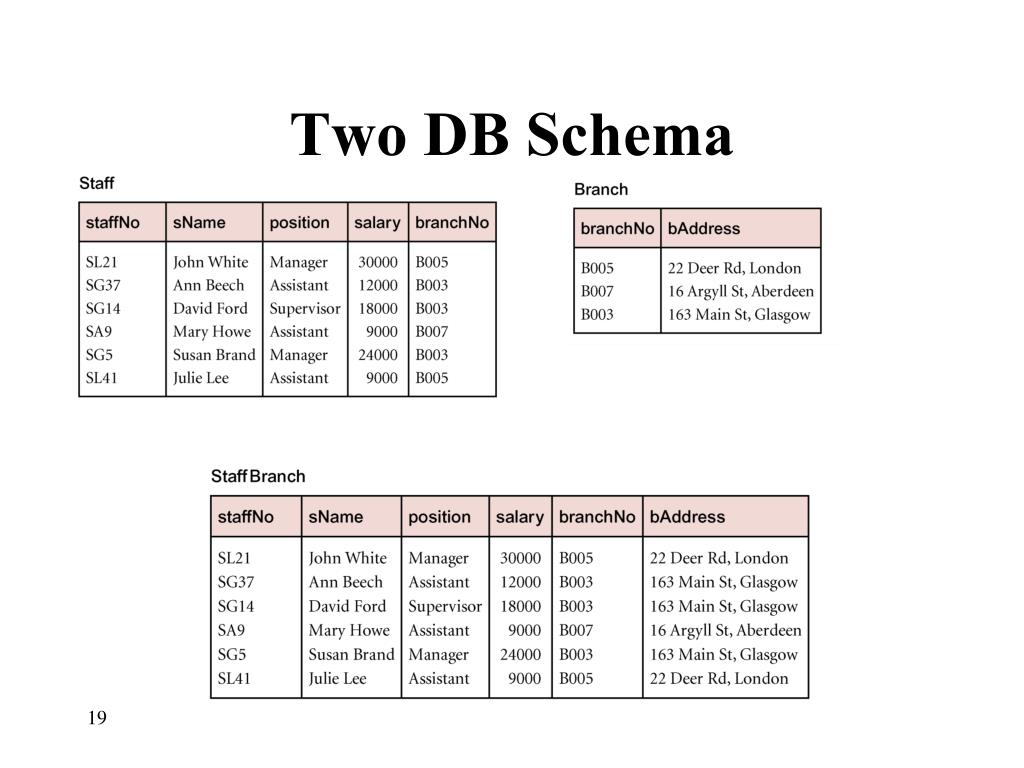 Two DB Schema

Staff

| staffNo | sName | position | salary | branchNo |
|---|---|---|---|---|
| SL21 | John White | Manager | 30000 | B005 |
| SG37 | Ann Beech | Assistant | 12000 | B003 |
| SG14 | David Ford | Supervisor | 18000 | B003 |
| SA9 | Mary Howe | Assistant | 9000 | B007 |
| SG5 | Susan Brand | Manager | 24000 | B003 |
| SL41 | Julie Lee | Assistant | 9000 | B005 |

Branch

| branchNo | bAddress |
|---|---|
| B005 | 22 Deer Rd, London |
| B007 | 16 Argyll St, Aberdeen |
| B003 | 163 Main St, Glasgow |

StaffBranch

| staffNo | sName | position | salary | branchNo | bAddress |
|---|---|---|---|---|---|
| SL21 | John White | Manager | 30000 | B005 | 22 Deer Rd, London |
| SG37 | Ann Beech | Assistant | 12000 | B003 | 163 Main St, Glasgow |
| SG14 | David Ford | Supervisor | 18000 | B003 | 163 Main St, Glasgow |
| SA9 | Mary Howe | Assistant | 9000 | B007 | 16 Argyll St, Aberdeen |
| SG5 | Susan Brand | Manager | 24000 | B003 | 163 Main St, Glasgow |
| SL41 | Julie Lee | Assistant | 9000 | B005 | 22 Deer Rd, London |

19